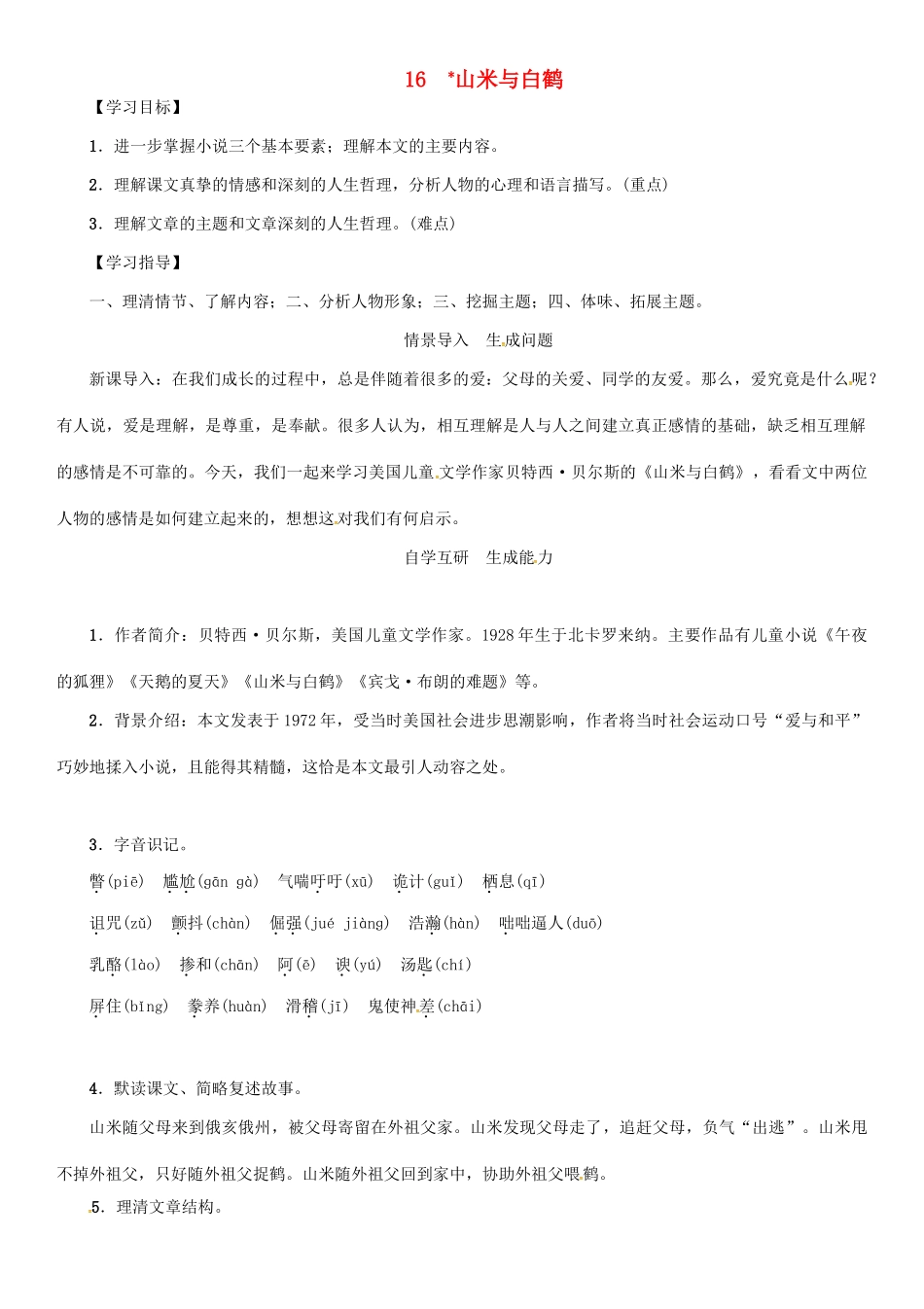 16 *山米与白鹤

【学习目标】

1．进一步掌握小说三个基本要素；理解本文的主要内容。

2．理解课文真挚的情感和深刻的人生哲理，分析人物的心理和语言描写。(重点)

3．理解文章的主题和文章深刻的人生哲理。(难点)

【学习指导】

一、理清情节、了解内容；二、分析人物形象；三、挖掘主题；四、体味、拓展主题。

情景导入 生成问题

新课导入：在我们成长的过程中，总是伴随着很多的爱：父母的关爱、同学的友爱。那么，爱究竟是什么呢？有人说，爱是理解，是尊重，是奉献。很多人认为，相互理解是人与人之间建立真正感情的基础，缺乏相互理解的感情是不可靠的。今天，我们一起来学习美国儿童文学作家贝特西·贝尔斯的《山米与白鹤》，看看文中两位人物的感情是如何建立起来的，想想这对我们有何启示。

自学互研 生成能力

1．作者简介：贝特西·贝尔斯，美国儿童文学作家。1928年生于北卡罗来纳。主要作品有儿童小说《午夜的狐狸》《天鹅的夏天》《山米与白鹤》《宾戈·布朗的难题》等。

2．背景介绍：本文发表于1972年，受当时美国社会进步思潮影响，作者将当时社会运动口号“爱与和平”巧妙地揉入小说，且能得其精髓，这恰是本文最引人动容之处。

3．字音识记。

瞥(piē) 尴尬(gān gà) 气喘吁吁(xū) 诡计(guǐ) 栖息(qī)

诅咒(zǔ) 颤抖(chàn) 倔强(jué jiàng) 浩瀚(hàn) 咄咄逼人(duō)

乳酪(lào) 掺和(chān) 阿(ē) 谀(yú) 汤匙(chí)

屏住(bǐng) 豢养(huàn) 滑稽(jī) 鬼使神差(chāi)

4．默读课文、简略复述故事。

山米随父母来到俄亥俄州，被父母寄留在外祖父家。山米发现父母走了，追赶父母，负气“出逃”。山米甩不掉外祖父，只好随外祖父捉鹤。山米随外祖父回到家中，协助外祖父喂鹤。

5．理清文章结构。